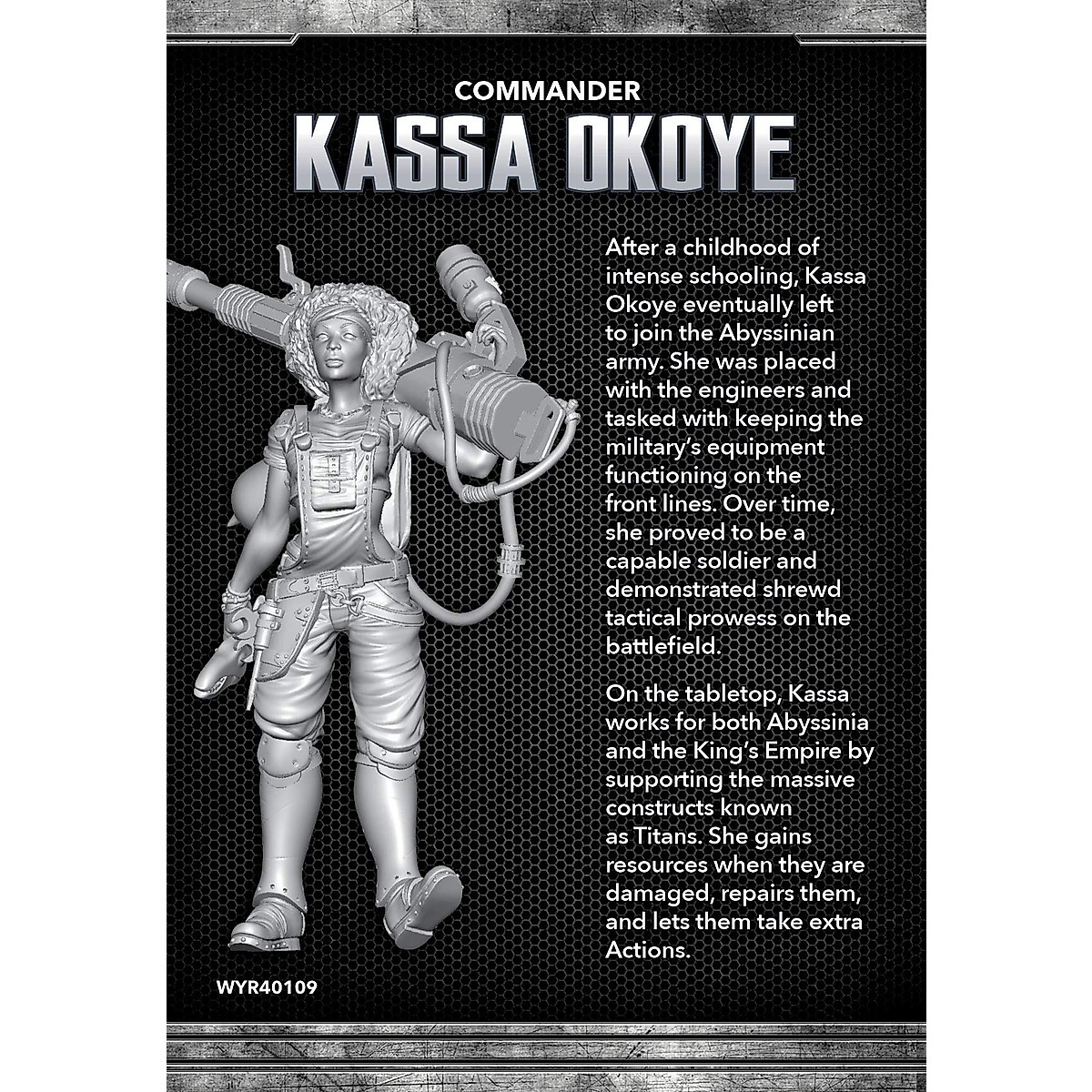 COMMANDER
KASSA OKOYE

After a childhood of intense schooling, Kassa Okoye eventually left to join the Abyssinian army. She was placed with the engineers and tasked with keeping the military's equipment functioning on the front lines. Over time, she proved to be a capable soldier and demonstrated shrewd tactical prowess on the battlefield.

On the tabletop, Kassa works for both Abyssinia and the King's Empire by supporting the massive constructs known as Titans. She gains resources when they are damaged, repairs them, and lets them take extra Actions.

WYR40109